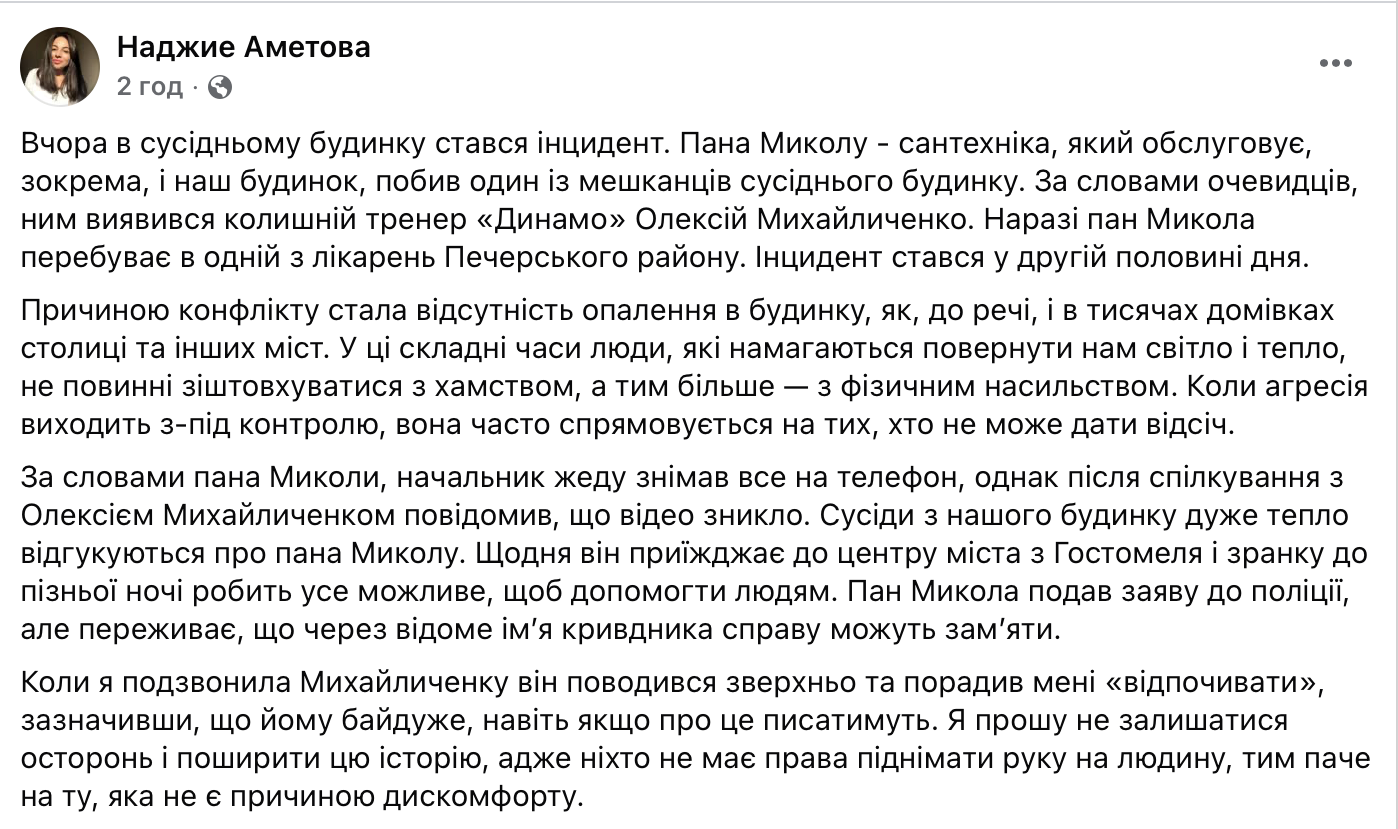 Наджие Аметова
2 год ·

Вчора в сусідньому будинку стався інцидент. Пана Миколу - сантехніка, який обслуговує, зокрема, і наш будинок, побив один із мешканців сусіднього будинку. За словами очевидців, ним виявився колишній тренер «Динамо» Олексій Михайличенко. Наразі пан Микола перебуває в одній з лікарень Печерського району. Інцидент стався у другій половині дня.

Причиною конфлікту стала відсутність опалення в будинку, як, до речі, і в тисячах домівках столиці та інших міст. У ці складні часи люди, які намагаються повернути нам світло і тепло, не повинні зіштовхуватися з хамством, а тим більше — з фізичним насильством. Коли агресія виходить з-під контролю, вона часто спрямовується на тих, хто не може дати відсіч.

За словами пана Миколи, начальник жеду знімав все на телефон, однак після спілкування з Олексієм Михайличенком повідомив, що відео зникло. Сусіди з нашого будинку дуже тепло відгукуються про пана Миколу. Щодня він приїжджає до центру міста з Гостомеля і зранку до пізньої ночі робить усе можливе, щоб допомогти людям. Пан Микола подав заяву до поліції, але переживає, що через відоме ім'я кривдника справу можуть зам'яти.

Коли я подзвонила Михайличенку він поводився зверхньо та порадив мені «відпочивати», зазначивши, що йому байдуже, навіть якщо про це писатимуть. Я прошу не залишатися осторонь і поширити цю історію, адже ніхто не має права піднімати руку на людину, тим паче на ту, яка не є причиною дискомфорту.